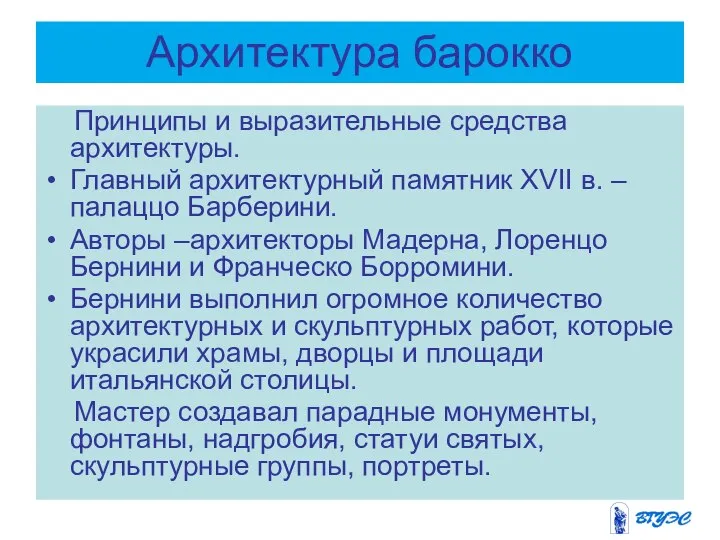 Архитектура барокко

Принципы и выразительные средства архитектуры.

• Главный архитектурный памятник XVII в. – палаццо Барберини.
• Авторы –архитекторы Мадерна, Лоренцо Бернини и Франческо Борромини.
• Бернини выполнил огромное количество архитектурных и скульптурных работ, которые украсили храмы, дворцы и площади итальянской столицы.

Мастер создавал парадные монументы, фонтаны, надгробия, статуи святых, скульптурные группы, портреты.

ВГУЭС